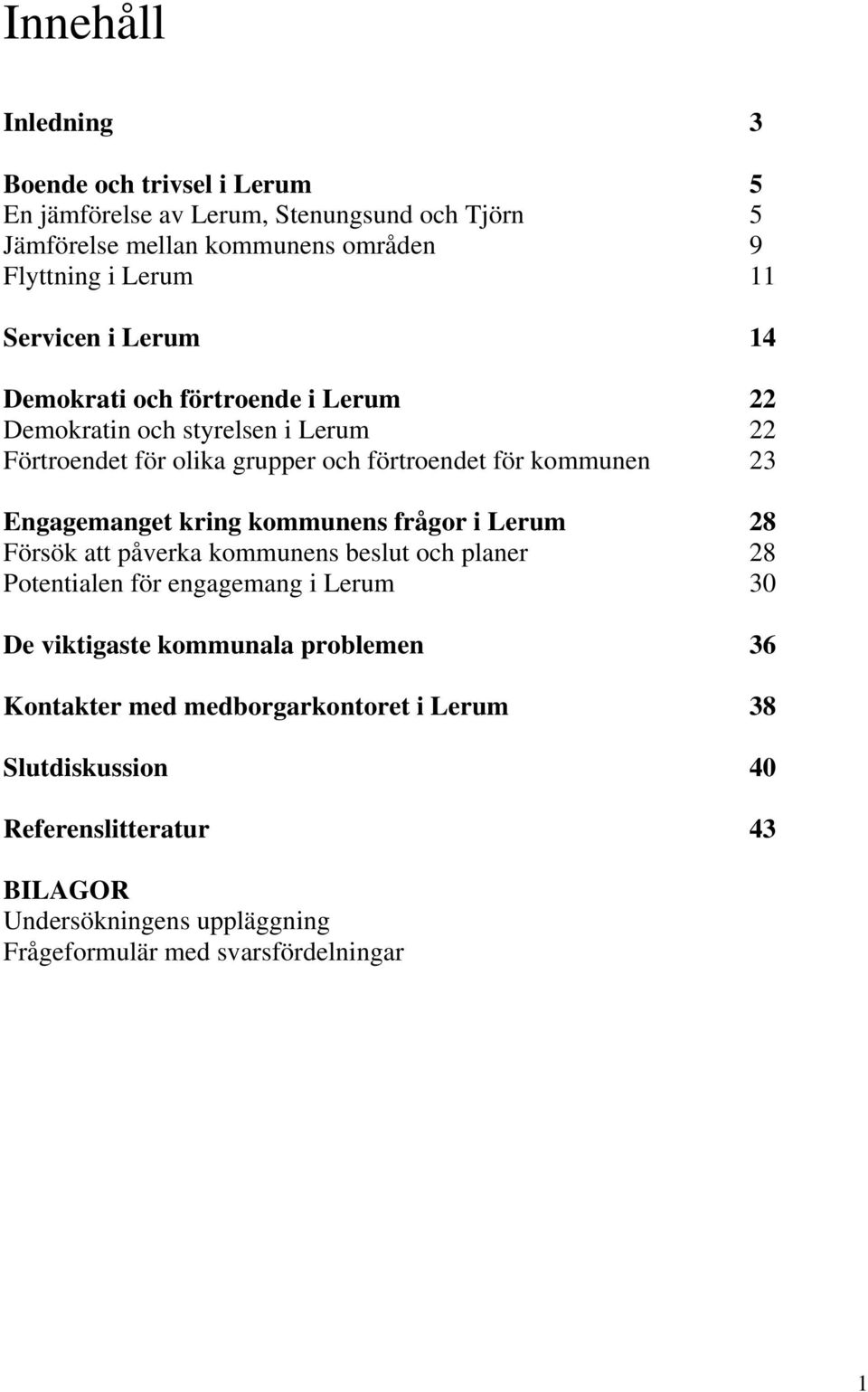 Innehåll

Inledning 3

Boende och trivsel i Lerum 5
En jämförelse av Lerum, Stenungsund och Tjörn 5
Jämförelse mellan kommunens områden 9
Flyttning i Lerum 11

Servicen i Lerum 14

Demokrati och förtroende i Lerum 22
Demokratin och styrelsen i Lerum 22
Förtroendet för olika grupper och förtroendet för kommunen 23

Engagemanget kring kommunens frågor i Lerum 28
Försök att påverka kommunens beslut och planer 28
Potentialen för engagemang i Lerum 30

De viktigaste kommunala problemen 36

Kontakter med medborgarkontoret i Lerum 38

Slutdiskussion 40

Referenslitteratur 43

BILAGOR
Undersökningens uppläggning
Frågeformulär med svarsfördelningar

1